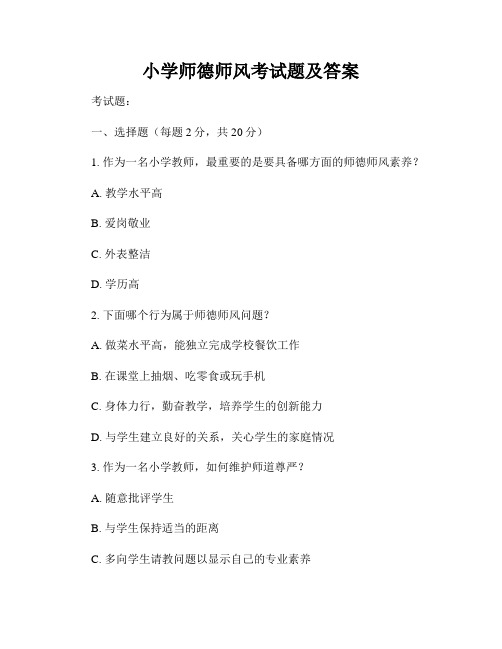 小学师德师风考试题及答案

考试题:

一、选择题(每题 2 分,共 20 分)

1. 作为一名小学教师,最重要的是要具备哪方面的师德师风素养?

A. 教学水平高

B. 爱岗敬业

C. 外表整洁

D. 学历高

2. 下面哪个行为属于师德师风问题?

A. 做菜水平高,能独立完成学校餐饮工作

B. 在课堂上抽烟、吃零食或玩手机

C. 身体力行,勤奋教学,培养学生的创新能力

D. 与学生建立良好的关系,关心学生的家庭情况

3. 作为一名小学教师,如何维护师道尊严?

A. 随意批评学生

B. 与学生保持适当的距离

C. 多向学生请教问题以显示自己的专业素养